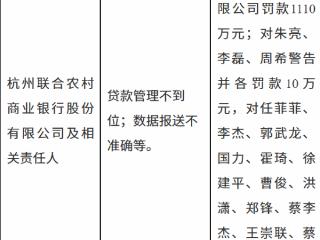 | 杭州联合农村商业银行股份有限公司及相关责任人 | 贷款管理不到位；数据报送不准确等。 | 限公司罚款1110万元；对朱亮、李磊、周希警告并各罚款10万元，对任菲菲、李杰、郭武龙、国力、霍琦、徐建平、曹俊、洪潇、郑锋、蔡李杰、王崇联、蔡 |